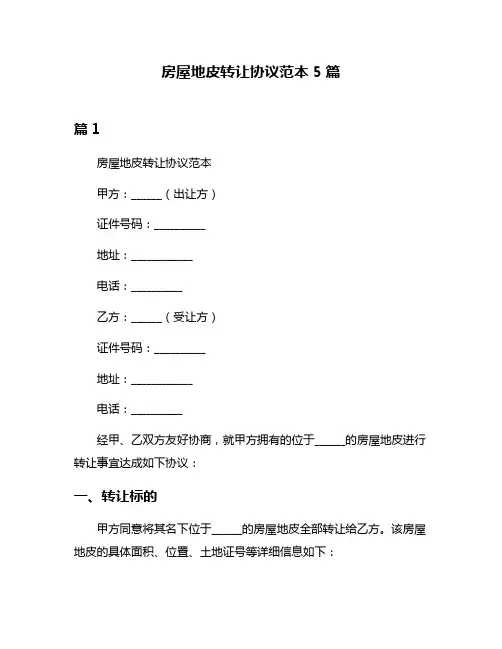 房屋地皮转让协议范本 5 篇

篇 1

房屋地皮转让协议范本

甲方：______（出让方）

证件号码：__________

地址：____________

电话：__________

乙方：______（受让方）

证件号码：__________

地址：____________

电话：__________

经甲、乙双方友好协商，就甲方拥有的位于______的房屋地皮进行转让事宜达成如下协议：

一、转让标的

甲方同意将其名下位于______的房屋地皮全部转让给乙方。该房屋地皮的具体面积、位置、土地证号等详细信息如下：